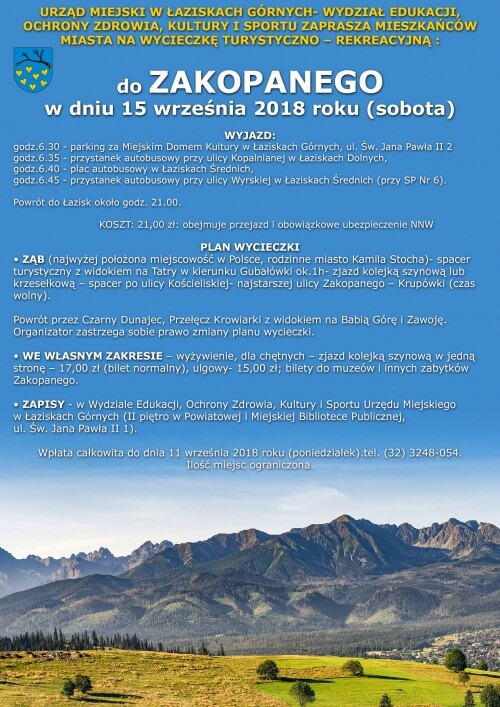 URZĄD MIEJSKI W ŁAZISKACH GÓRNYCH- WYDZIAŁ EDUKACJI, OCHRONY ZDROWIA, KULTURY I SPORTU ZAPRASZA MIESZKAŃCÓW MIASTA NA WYCIECZKĘ TURYSTYCZNO – REKREACYJNĄ :

do ZAKOPANEGO
w dniu 15 września 2018 roku (sobota)

WYJAZD:
godz.6.30 - parking za Miejskim Domem Kultury w Łaziskach Górnych, ul. Św. Jana Pawła II 2
godz.6.35 - przystanek autobusowy przy ulicy Kopalnianej w Łaziskach Dolnych,
godz.6.40 - plac autobusowy w Łaziskach Średnich,
godz.6.45 - przystanek autobusowy przy ulicy Wyrskiej w Łaziskach Średnich (przy SP Nr 6).

Powrót do Łazisk około godz. 21.00.

KOSZT: 21,00 zł: obejmuje przejazd i obowiązkowe ubezpieczenie NNW

PLAN WYCIECZKI
• ZĄB (najwyżej położona miejscowość w Polsce, rodzinne miasto Kamila Stocha)- spacer turystyczny z widokiem na Tatry w kierunku Gubałówki ok.1h- zjazd kolejką szynową lub krzesełkową – spacer po ulicy Kościeliskiej- najstarszej ulicy Zakopanego – Krupówki (czas wolny).

Powrót przez Czarny Dunajec, Przełęcz Krowiarki z widokiem na Babią Górę i Zawoję. Organizator zastrzega sobie prawo zmiany planu wycieczki.

• WE WŁASNYM ZAKRESIE – wyżywienie, dla chętnych – zjazd kolejką szynową w jedną stronę – 17,00 zł (bilet normalny), ulgowy- 15,00 zł; bilety do muzeów i innych zabytków Zakopanego.

• ZAPISY - w Wydziale Edukacji, Ochrony Zdrowia, Kultury i Sportu Urzędu Miejskiego w Łaziskach Górnych (II piętro w Powiatowej i Miejskiej Bibliotece Publicznej, ul. Św. Jana Pawła II 1).

Wpłata całkowita do dnia 11 września 2018 roku (poniedziałek).tel. (32) 3248-054.
Ilość miejsc ograniczona.